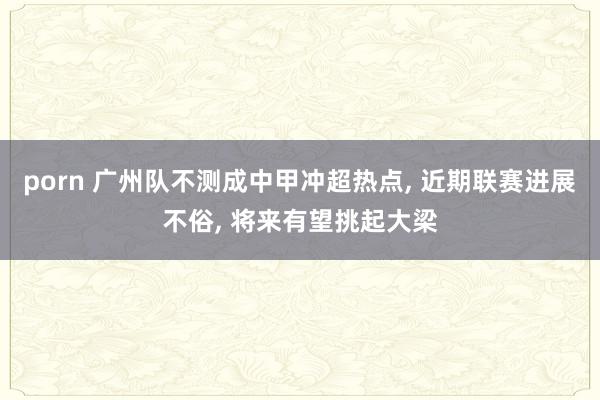 porn 广州队不测成中甲冲超热点, 近期联赛进展不俗, 将来有望挑起大梁